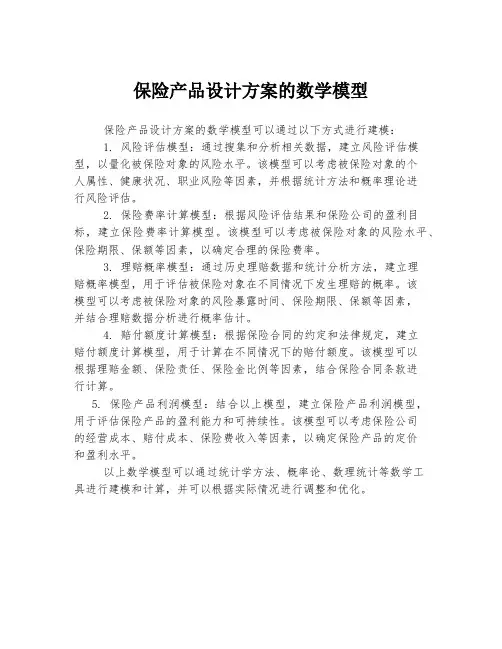 保险产品设计方案的数学模型

保险产品设计方案的数学模型可以通过以下方式进行建模：

1. 风险评估模型：通过搜集和分析相关数据，建立风险评估模型，以量化被保险对象的风险水平。该模型可以考虑被保险对象的个人属性、健康状况、职业风险等因素，并根据统计方法和概率理论进行风险评估。

2. 保险费率计算模型：根据风险评估结果和保险公司的盈利目标，建立保险费率计算模型。该模型可以考虑被保险对象的风险水平、保险期限、保额等因素，以确定合理的保险费率。

3. 理赔概率模型：通过历史理赔数据和统计分析方法，建立理赔概率模型，用于评估被保险对象在不同情况下发生理赔的概率。该模型可以考虑被保险对象的风险暴露时间、保险期限、保额等因素，并结合理赔数据分析进行概率估计。

4. 赔付额度计算模型：根据保险合同的约定和法律规定，建立赔付额度计算模型，用于计算在不同情况下的赔付额度。该模型可以根据理赔金额、保险责任、保险金比例等因素，结合保险合同条款进行计算。

5. 保险产品利润模型：结合以上模型，建立保险产品利润模型，用于评估保险产品的盈利能力和可持续性。该模型可以考虑保险公司的经营成本、赔付成本、保险费收入等因素，以确定保险产品的定价和盈利水平。

以上数学模型可以通过统计学方法、概率论、数理统计等数学工具进行建模和计算，并可以根据实际情况进行调整和优化。